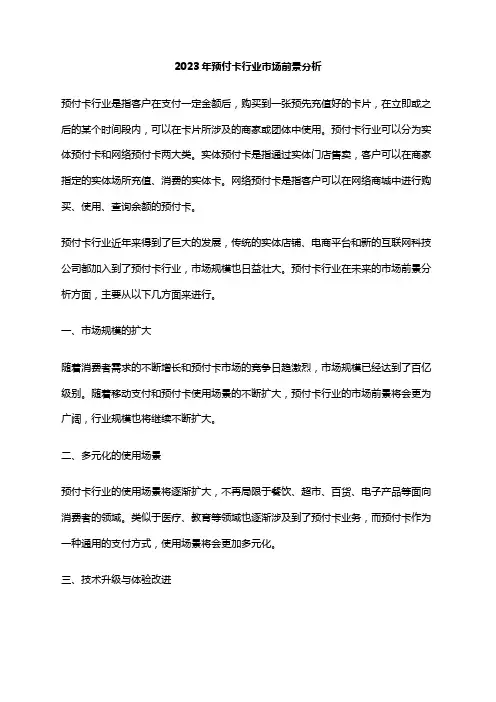 2023年预付卡行业市场前景分析

预付卡行业是指客户在支付一定金额后，购买到一张预先充值好的卡片，在立即或之后的某个时间段内，可以在卡片所涉及的商家或团体中使用。预付卡行业可以分为实体预付卡和网络预付卡两大类。实体预付卡是指通过实体门店售卖，客户可以在商家指定的实体场所充值、消费的实体卡。网络预付卡是指客户可以在网络商城中进行购买、使用、查询余额的预付卡。

预付卡行业近年来得到了巨大的发展，传统的实体店铺、电商平台和新的互联网科技公司都加入到了预付卡行业，市场规模也日益壮大。预付卡行业在未来的市场前景分析方面，主要从以下几方面来进行。

一、市场规模的扩大

随着消费者需求的不断增长和预付卡市场的竞争日趋激烈，市场规模已经达到了百亿级别。随着移动支付和预付卡使用场景的不断扩大，预付卡行业的市场前景将会更为广阔，行业规模也将继续不断扩大。

二、多元化的使用场景

预付卡行业的使用场景将逐渐扩大，不再局限于餐饮、超市、百货、电子产品等面向消费者的领域。类似于医疗、教育等领域也逐渐涉及到了预付卡业务，而预付卡作为一种通用的支付方式，使用场景将会更加多元化。

三、技术升级与体验改进